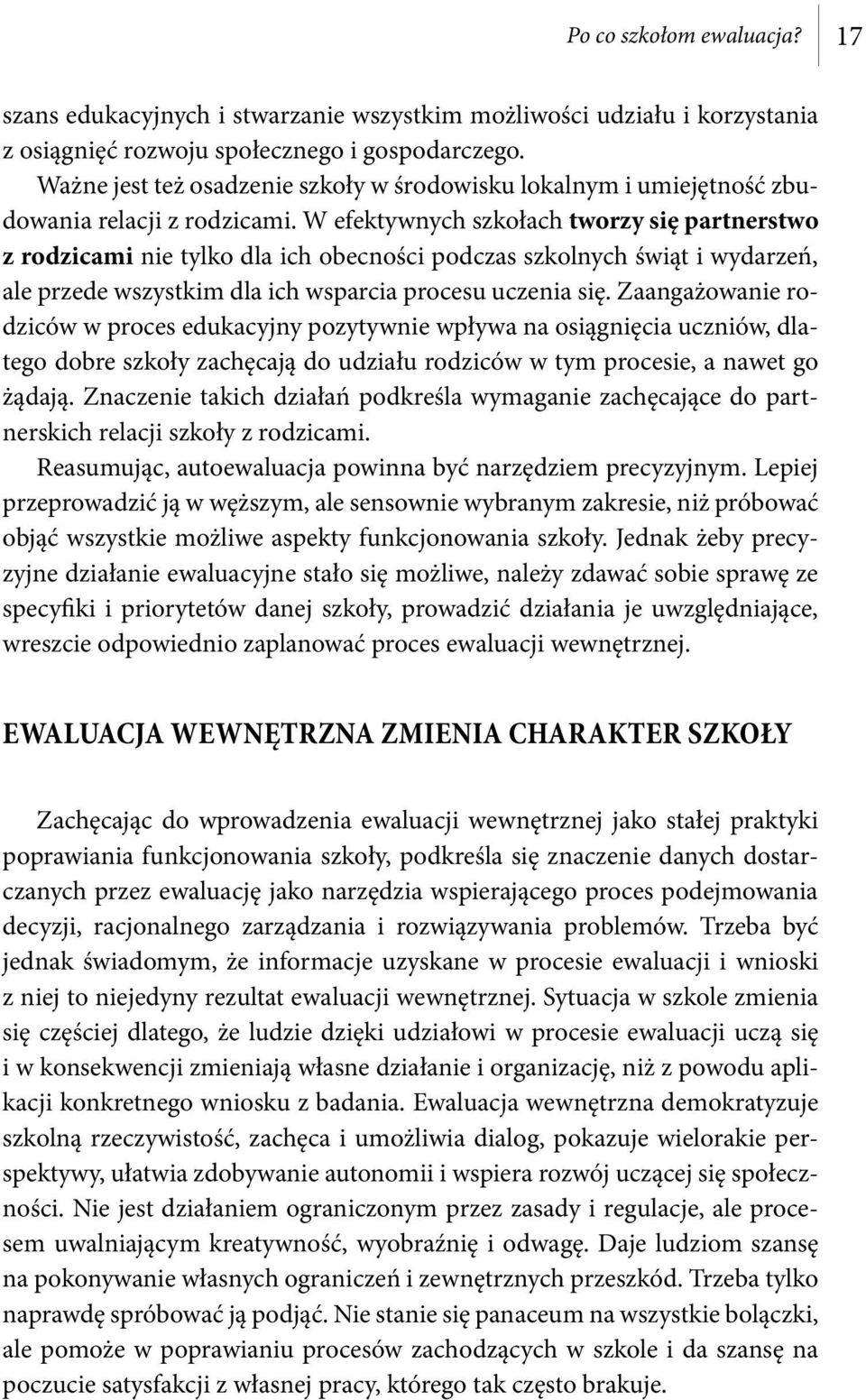 Po co szkołom ewaluacja? 17

szans edukacyjnych i stwarzanie wszystkim możliwości udziału i korzystania z osiągnięć rozwoju społecznego i gospodarczego.

Ważne jest też osadzenie szkoły w środowisku lokalnym i umiejętność zbudowania relacji z rodzicami. W efektywnych szkołach tworzy się partnerstwo z rodzicami nie tylko dla ich obecności podczas szkolnych świąt i wydarzeń, ale przede wszystkim dla ich wsparcia procesu uczenia się. Zaangażowanie rodziców w proces edukacyjny pozytywnie wpływa na osiągnięcia uczniów, dlatego dobre szkoły zachęcają do udziału rodziców w tym procesie, a nawet go żądają. Znaczenie takich działań podkreśla wymaganie zachęcające do partnerskich relacji szkoły z rodzicami.

Reasumując, autoewaluacja powinna być narzędziem precyzyjnym. Lepiej przeprowadzić ją w węższym, ale sensownie wybranym zakresie, niż próbować objąć wszystkie możliwe aspekty funkcjonowania szkoły. Jednak żeby precyzyjne działanie ewaluacyjne stało się możliwe, należy zdawać sobie sprawę ze specyfiki i priorytetów danej szkoły, prowadzić działania je uwzględniające, wreszcie odpowiednio zaplanować proces ewaluacji wewnętrznej.

EWALUACJA WEWNĘTRZNA ZMIENIA CHARAKTER SZKOŁY

Zachęcając do wprowadzenia ewaluacji wewnętrznej jako stałej praktyki poprawiania funkcjonowania szkoły, podkreśla się znaczenie danych dostarczanych przez ewaluację jako narzędzia wspierającego proces podejmowania decyzji, racjonalnego zarządzania i rozwiązywania problemów. Trzeba być jednak świadomym, że informacje uzyskane w procesie ewaluacji i wnioski z niej to niejedyny rezultat ewaluacji wewnętrznej. Sytuacja w szkole zmienia się częściej dlatego, że ludzie dzięki udziałowi w procesie ewaluacji uczą się i w konsekwencji zmieniają własne działanie i organizację, niż z powodu aplikacji konkretnego wniosku z badania. Ewaluacja wewnętrzna demokratyzuje szkolną rzeczywistość, zachęca i umożliwia dialog, pokazuje wielorakie perspektywy, ułatwia zdobywanie autonomii i wspiera rozwój uczącej się społeczności. Nie jest działaniem ograniczonym przez zasady i regulacje, ale procesem uwalniającym kreatywność, wyobraźnię i odwagę. Daje ludziom szansę na pokonywanie własnych ograniczeń i zewnętrznych przeszkód. Trzeba tylko naprawdę spróbować ją podjąć. Nie stanie się panaceum na wszystkie bolączki, ale pomoże w poprawianiu procesów zachodzących w szkole i da szansę na poczucie satysfakcji z własnej pracy, którego tak często brakuje.